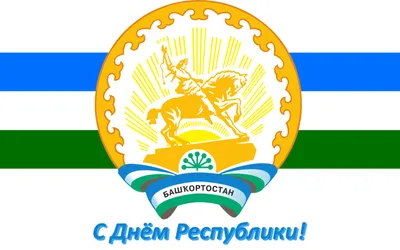 БАШКОРТОСТАН

С Днём Республики!